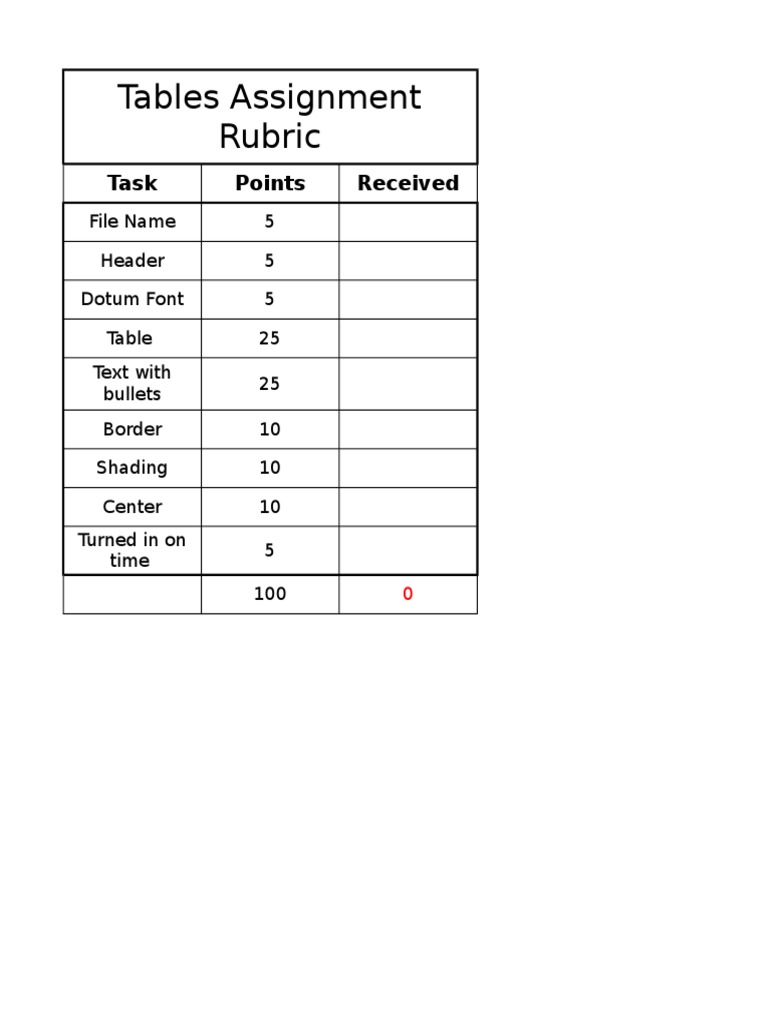 Tables Assignment Rubric

| Task | Points | Received |
|---|---|---|
| File Name | 5 | |
| Header | 5 | |
| Dotum Font | 5 | |
| Table | 25 | |
| Text with bullets | 25 | |
| Border | 10 | |
| Shading | 10 | |
| Center | 10 | |
| Turned in on time | 5 | |
| | 100 | 0 |